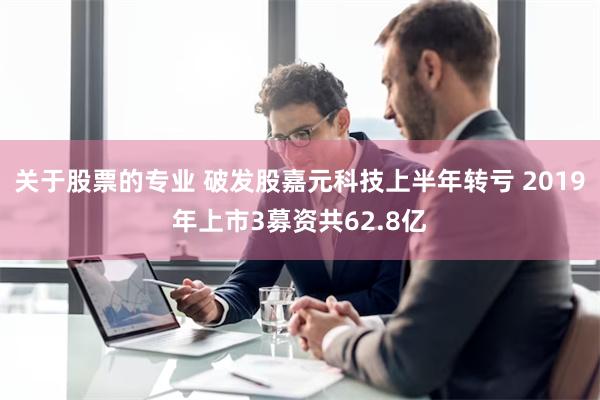 关于股票的专业 破发股嘉元科技上半年转亏 2019年上市3募资共62.8亿